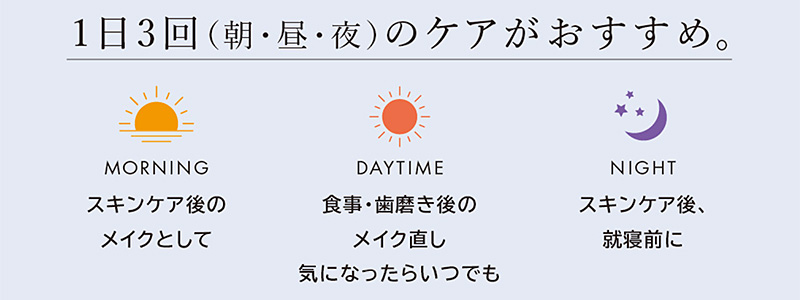 1日3回（朝・昼・夜）のケアがおすすめ。

MORNING
スキンケア後の
メイクとして

DAYTIME
食事・歯磨き後の
メイク直し
気になったらいつでも

NIGHT
スキンケア後、
就寝前に